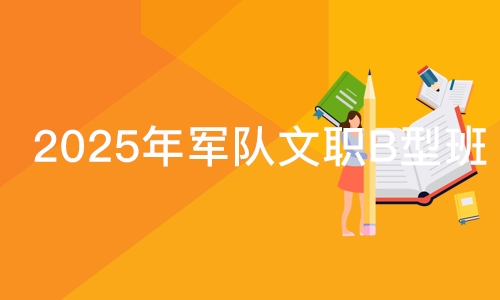 2025年军队文职B型班